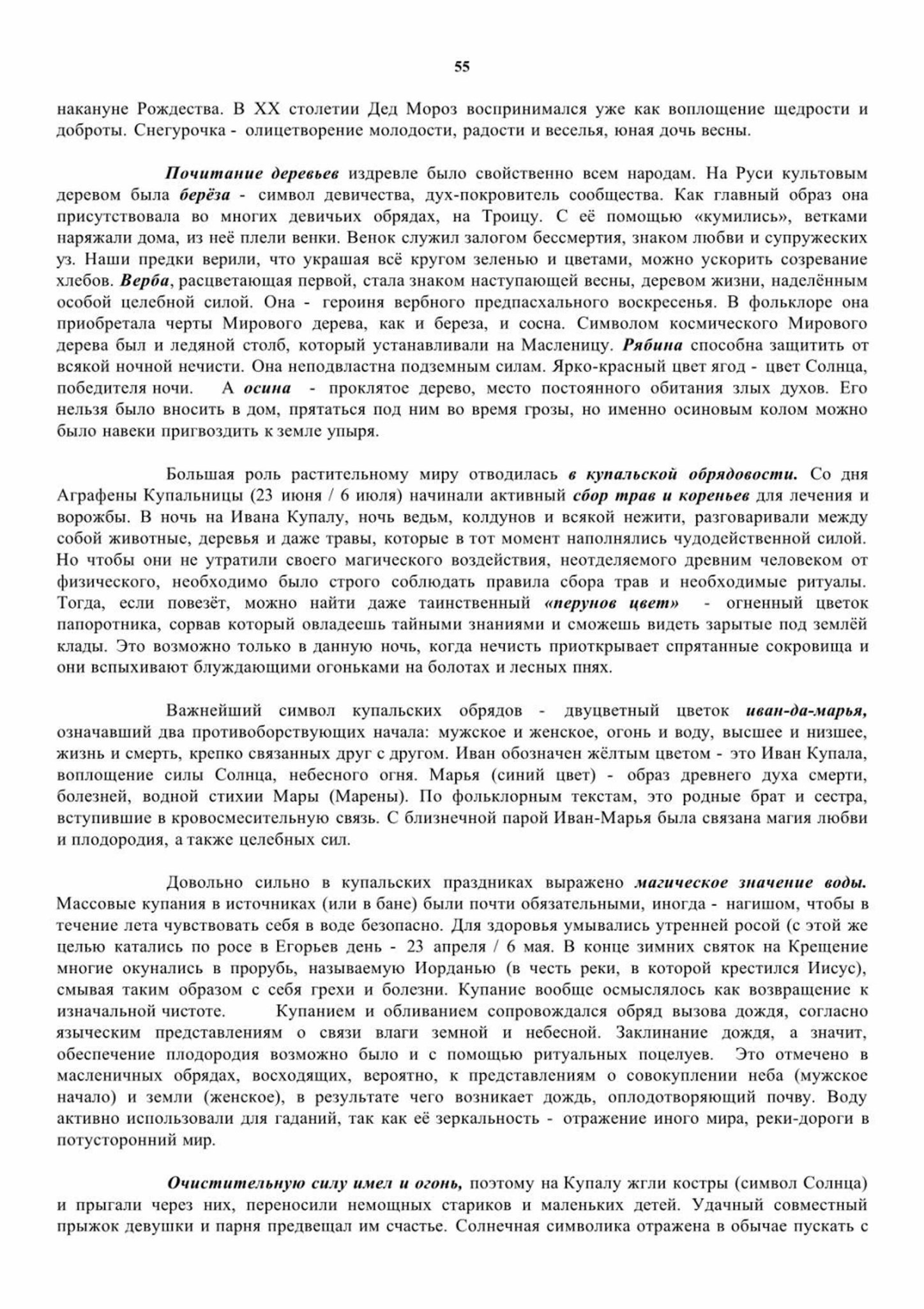 55

накануне Рождества. В XX столетии Дед Мороз воспринимался уже как воплощение щедрости и доброты. Снегурочка - олицетворение молодости, радости и веселья, юная дочь весны.

Почитание деревьев издревле было свойственно всем народам. На Руси культовым деревом была берёза - символ девичества, дух-покровитель сообщества. Как главный образ она присутствовала во многих девичьих обрядах, на Троицу. С её помощью «кумились», ветками наряжали дома, из неё плели венки. Венок служил залогом бессмертия, знаком любви и супружеских уз. Наши предки верили, что украшая всё кругом зеленью и цветами, можно ускорить созревание хлебов. Верба, расцветающая первой, стала знаком наступающей весны, деревом жизни, наделённым особой целебной силой. Она - героиня вербного предпасхального воскресенья. В фольклоре она приобретала черты Мирового дерева, как и береза, и сосна. Символом космического Мирового дерева был и ледяной столб, который устанавливали на Масленицу. Рябина способна защитить от всякой ночной нечисти. Она неподвластна подземным силам. Ярко-красный цвет ягод - цвет Солнца, победителя ночи. А осина - проклятое дерево, место постоянного обитания злых духов. Его нельзя было вносить в дом, прятаться под ним во время грозы, но именно осиновым колом можно было навеки пригвоздить к земле упыря.

Большая роль растительному миру отводилась в купальской обрядовости. Со дня Аграфены Купальницы (23 июня / 6 июля) начинали активный сбор трав и кореньев для лечения и ворожбы. В ночь на Ивана Купалу, ночь ведьм, колдунов и всякой нежити, разговаривали между собой животные, деревья и даже травы, которые в тот момент наполнялись чудодейственной силой. Но чтобы они не утратили своего магического воздействия, неотделяемого древним человеком от физического, необходимо было строго соблюдать правила сбора трав и необходимые ритуалы. Тогда, если повезёт, можно найти даже таинственный «перунов цвет» - огненный цветок папоротника, сорвав который овладеешь тайными знаниями и сможешь видеть зарытые под землёй клады. Это возможно только в данную ночь, когда нечисть приоткрывает спрятанные сокровища и они вспыхивают блуждающими огоньками на болотах и лесных пнях.

Важнейший символ купальских обрядов - двуцветный цветок иван-да-марья, означавший два противоборствующих начала: мужское и женское, огонь и воду, высшее и низшее, жизнь и смерть, крепко связанных друг с другом. Иван обозначен жёлтым цветом - это Иван Купала, воплощение силы Солнца, небесного огня. Марья (синий цвет) - образ древнего духа смерти, болезней, водной стихии Мары (Марены). По фольклорным текстам, это родные брат и сестра, вступившие в кровосмесительную связь. С близнечной парой Иван-Марья была связана магия любви и плодородия, а также целебных сил.

Довольно сильно в купальских праздниках выражено магическое значение воды. Массовые купания в источниках (или в бане) были почти обязательными, иногда - нагишом, чтобы в течение лета чувствовать себя в воде безопасно. Для здоровья умывались утренней росой (с этой же целью катались по росе в Егорьев день - 23 апреля / 6 мая. В конце зимних святок на Крещение многие окунались в прорубь, называемую Иорданью (в честь реки, в которой крестился Иисус), смывая таким образом с себя грехи и болезни. Купание вообще осмыслялось как возвращение к изначальной чистоте. Купанием и обливанием сопровождался обряд вызова дождя, согласно языческим представлениям о связи влаги земной и небесной. Заклинание дождя, а значит, обеспечение плодородия возможно было и с помощью ритуальных поцелуев. Это отмечено в масленичных обрядах, восходящих, вероятно, к представлениям о совокуплении неба (мужское начало) и земли (женское), в результате чего возникает дождь, оплодотворяющий почву. Воду активно использовали для гаданий, так как её зеркальность - отражение иного мира, реки-дороги в потусторонний мир.

Очистительную силу имел и огонь, поэтому на Купалу жгли костры (символ Солнца) и прыгали через них, переносили немощных стариков и маленьких детей. Удачный совместный прыжок девушки и парня предвещал им счастье. Солнечная символика отражена в обычае пускать с